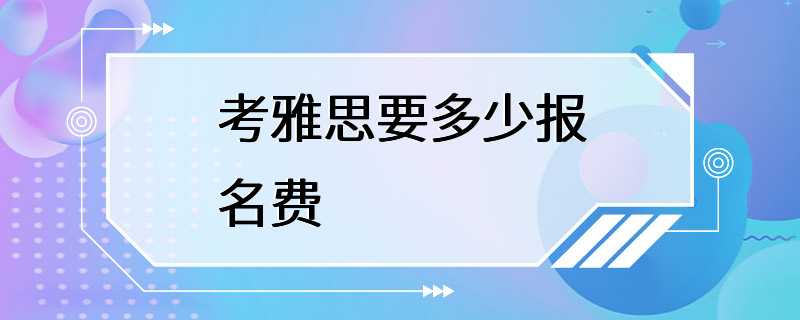 考雅思要多少报名费